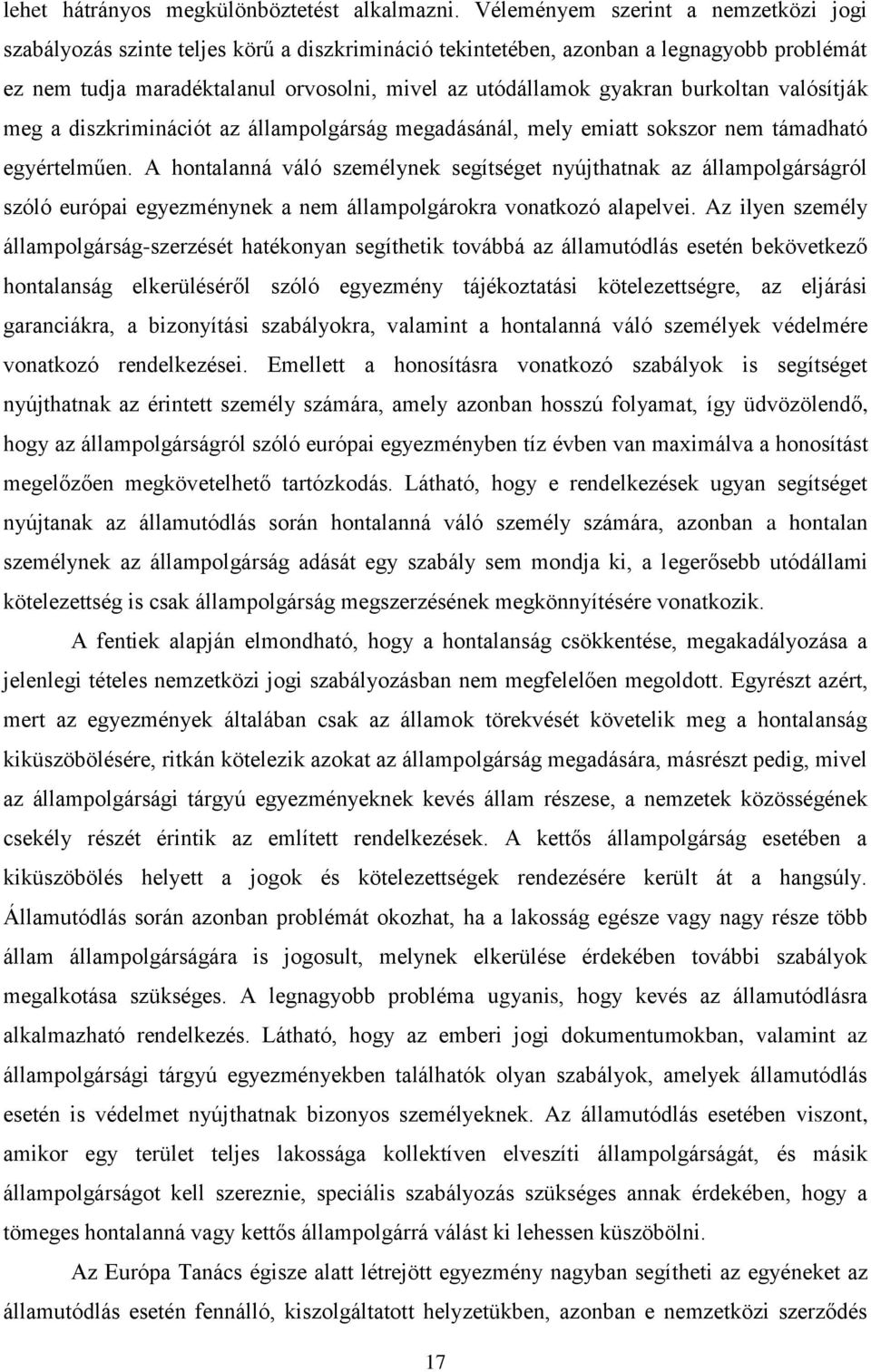 lehet hátrányos megkülönböztetést alkalmazni. Véleményem szerint a nemzetközi jogi szabályozás szinte teljes körű a diszkrimináció tekintetében, azonban a legnagyobb problémát ez nem tudja maradéktalanul orvosolni, mivel az utódállamok gyakran burkoltan valósítják meg a diszkriminációt az állampolgárság megadásánál, mely emiatt sokszor nem támadható egyértelműen. A hontalanná váló személynek segítséget nyújthatnak az állampolgárságról szóló európai egyezménynek a nem állampolgárokra vonatkozó alapelvei. Az ilyen személy állampolgárság-szerzését hatékonyan segíthetik továbbá az államutódlás esetén bekövetkező hontalanság elkerüléséről szóló egyezmény tájékoztatási kötelezettségre, az eljárási garanciákra, a bizonyítási szabályokra, valamint a hontalanná váló személyek védelmére vonatkozó rendelkezései. Emellett a honosításra vonatkozó szabályok is segítséget nyújthatnak az érintett személy számára, amely azonban hosszú folyamat, így üdvözölendő, hogy az állampolgárságról szóló európai egyezményben tíz évben van maximálva a honosítást megelőzően megkövetelhető tartózkodás. Látható, hogy e rendelkezések ugyan segítséget nyújtanak az államutódlás során hontalanná váló személy számára, azonban a hontalan személynek az állampolgárság adását egy szabály sem mondja ki, a legerősebb utódállami kötelezettség is csak állampolgárság megszerzésének megkönnyítésére vonatkozik.

A fentiek alapján elmondható, hogy a hontalanság csökkentése, megakadályozása a jelenlegi tételes nemzetközi jogi szabályozásban nem megfelelően megoldott. Egyrészt azért, mert az egyezmények általában csak az államok törekvését követelik meg a hontalanság kiküszöbölésére, ritkán kötelezik azokat az állampolgárság megadására, másrészt pedig, mivel az állampolgársági tárgyú egyezményeknek kevés állam részese, a nemzetek közösségének csekély részét érintik az említett rendelkezések. A kettős állampolgárság esetében a kiküszöbölés helyett a jogok és kötelezettségek rendezésére került át a hangsúly. Államutódlás során azonban problémát okozhat, ha a lakosság egésze vagy nagy része több állam állampolgárságára is jogosult, melynek elkerülése érdekében további szabályok megalkotása szükséges. A legnagyobb probléma ugyanis, hogy kevés az államutódlásra alkalmazható rendelkezés. Látható, hogy az emberi jogi dokumentumokban, valamint az állampolgársági tárgyú egyezményekben találhatók olyan szabályok, amelyek államutódlás esetén is védelmet nyújthatnak bizonyos személyeknek. Az államutódlás esetében viszont, amikor egy terület teljes lakossága kollektíven elveszíti állampolgárságát, és másik állampolgárságot kell szereznie, speciális szabályozás szükséges annak érdekében, hogy a tömeges hontalanná vagy kettős állampolgárrá válást ki lehessen küszöbölni.

Az Európa Tanács égisze alatt létrejött egyezmény nagyban segítheti az egyéneket az államutódlás esetén fennálló, kiszolgáltatott helyzetükben, azonban e nemzetközi szerződés

17